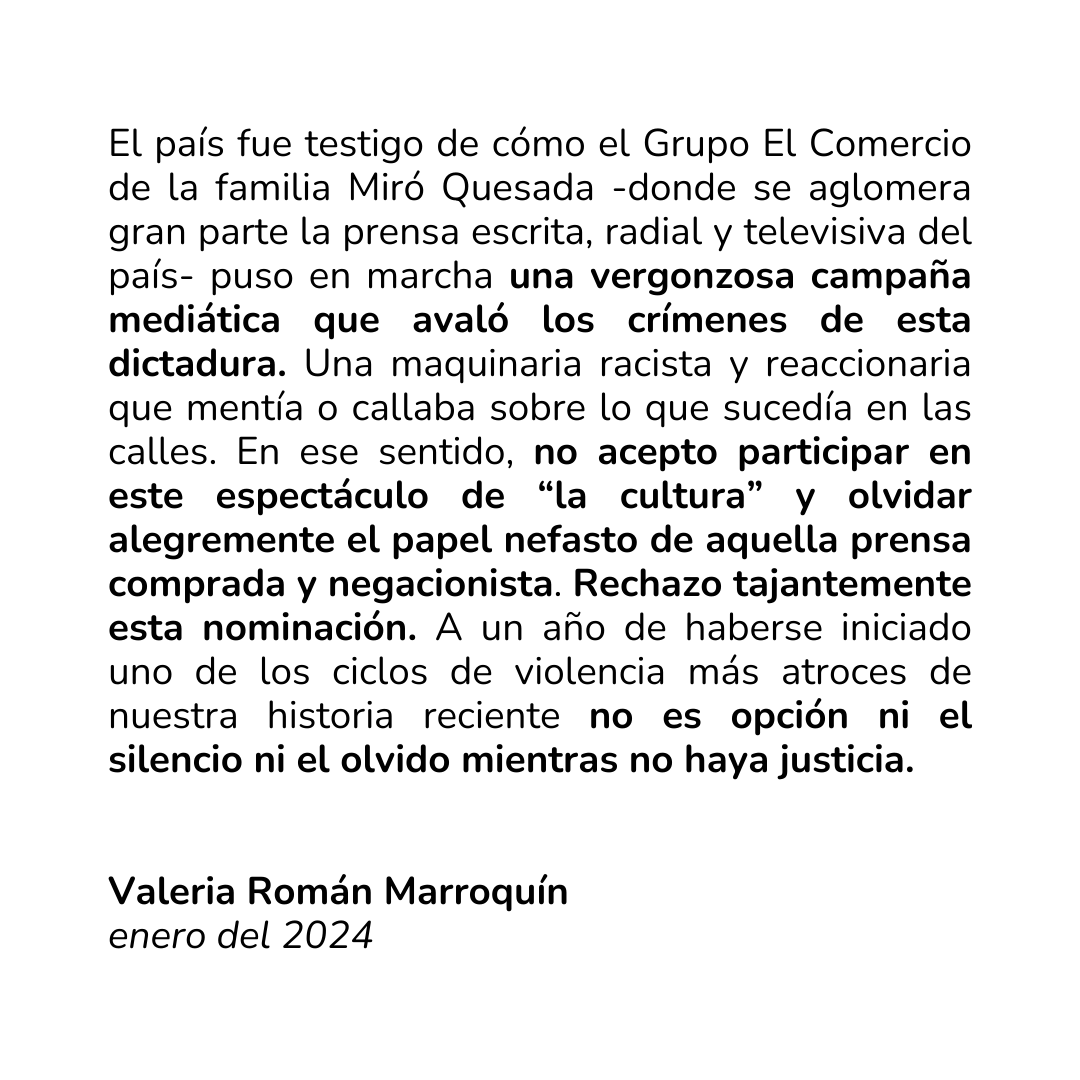 El país fue testigo de cómo el Grupo El Comercio de la familia Miró Quesada -donde se aglomera gran parte la prensa escrita, radial y televisiva del país- puso en marcha una vergonzosa campaña mediática que avaló los crímenes de esta dictadura. Una maquinaria racista y reaccionaria que mentía o callaba sobre lo que sucedía en las calles. En ese sentido, no acepto participar en este espectáculo de “la cultura” y olvidar alegremente el papel nefasto de aquella prensa comprada y negacionista. Rechazo tajantemente esta nominación. A un año de haberse iniciado uno de los ciclos de violencia más atroces de nuestra historia reciente no es opción ni el silencio ni el olvido mientras no haya justicia.

Valeria Román Marroquín
enero del 2024